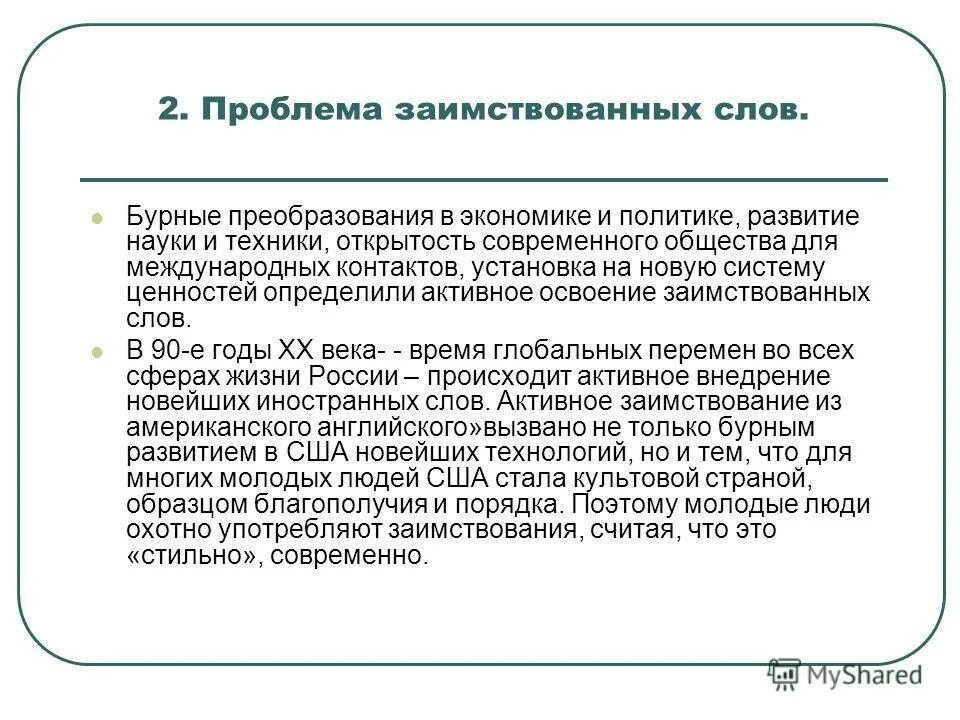 2. Проблема заимствованных слов.

Бурные преобразования в экономике и политике, развитие науки и техники, открытость современного общества для международных контактов, установка на новую систему ценностей определили активное освоение заимствованных слов.

В 90-е годы XX века- - время глобальных перемен во всех сферах жизни России – происходит активное внедрение новейших иностранных слов. Активное заимствование из американского английского»вызвано не только бурным развитием в США новейших технологий, но и тем, что для многих молодых людей США стала культовой страной, образцом благополучия и порядка. Поэтому молодые люди охотно употребляют заимствования, считая, что это «стильно», современно.

MyShared